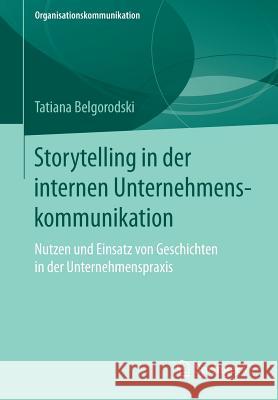 Organisationskommunikation

Tatiana Belgorodski

Storytelling in der internen Unternehmenskommunikation

Nutzen und Einsatz von Geschichten in der Unternehmenspraxis

Kraina Książek